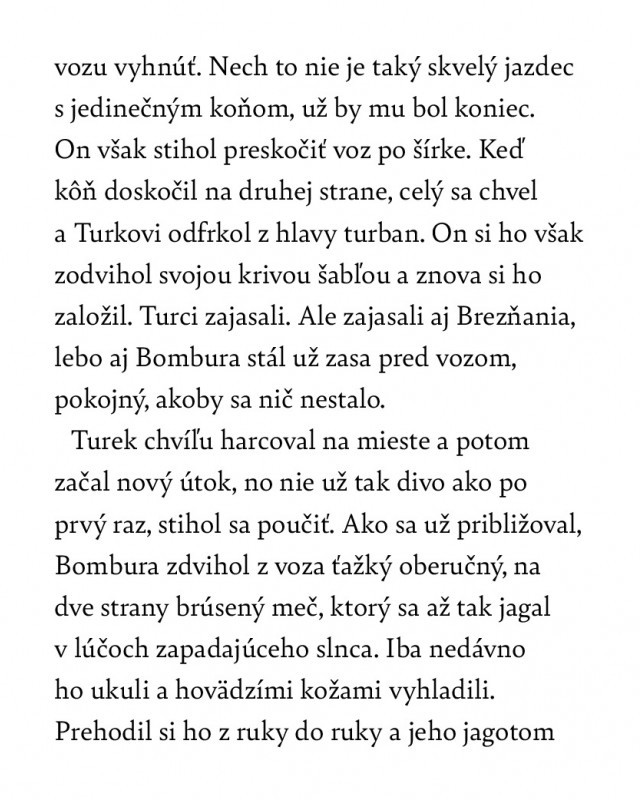 vozu vyhnúť. Nech to nie je taký skvelý jazdec s jedinečným koňom, už by mu bol koniec. On však stihol preskočiť voz po šírke. Keď kôň doskočil na druhej strane, celý sa chvel a Turkovi odfrkol z hlavy turban. On si ho však zodvihol svojou krivou šabľou a znova si ho založil. Turci zajasali. Ale zajasali aj Brezňania, lebo aj Bombura stál už zasa pred vozom, pokojný, akoby sa nič nestalo.

Turek chvíľu harcoval na mieste a potom začal nový útok, no nie už tak divo ako po prvý raz, stihol sa poučiť. Ako sa už približoval, Bombura zdvihol z voza ťažký oberučný, na dve strany brúsený meč, ktorý sa až tak jagal v lúčoch zapadajúceho slnca. Iba nedávno ho ukuli a hovädzími kožami vyhladili. Prehodil si ho z ruky do ruky a jeho jagotom